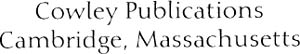 Cowley Publications
Cambridge, Massachusetts